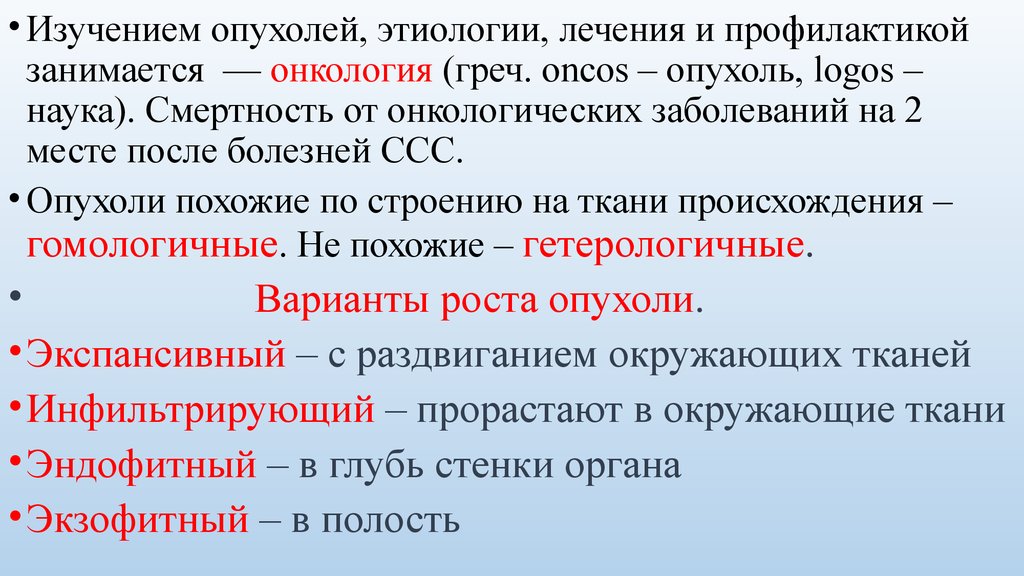 • Изучением опухолей, этиологии, лечения и профилактикой занимается — онкология (греч. oncos – опухоль, logos – наука). Смертность от онкологических заболеваний на 2 месте после болезней ССС.

• Опухоли похожие по строению на ткани происхождения – гомологичные. Не похожие – гетерологичные.

• Варианты роста опухоли.

• Экспансивный – с раздвиганием окружающих тканей

• Инфильтрирующий – прорастают в окружающие ткани

• Эндофитный – в глубь стенки органа

• Экзофитный – в полость